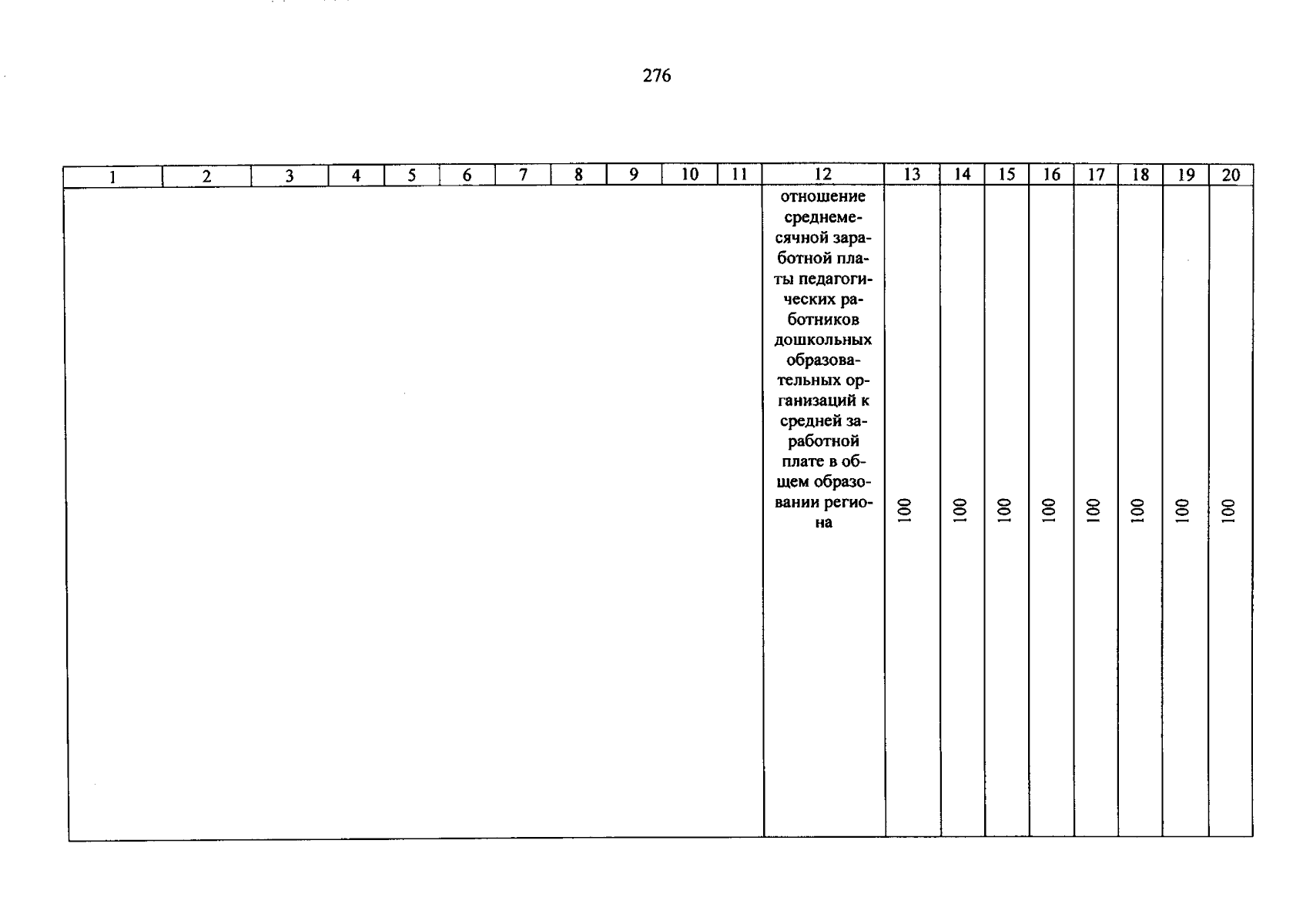 276

| 1 | 2 | 3 | 4 | 5 | 6 | 7 | 8 | 9 | 10 | 11 | 12 | 13 | 14 | 15 | 16 | 17 | 18 | 19 | 20 |
|---|---|---|---|---|---|---|---|---|---|---|---|---|---|---|---|---|---|---|---|
| | | | | | | | | | | | отношение среднемесячной заработной платы педагогических работников дошкольных образовательных организаций к средней заработной плате в общем образовании региона | 100 | 100 | 100 | 100 | 100 | 100 | 100 | 100 |